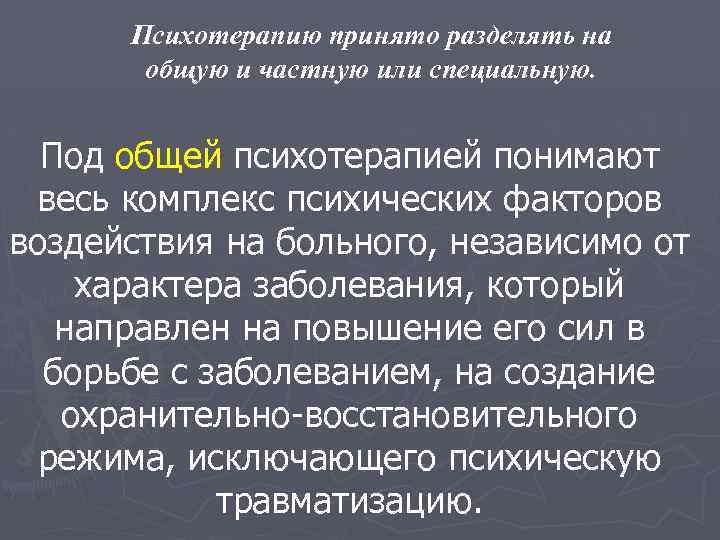 Психотерапию принято разделять на общую и частную или специальную.

Под общей психотерапией понимают весь комплекс психических факторов воздействия на больного, независимо от характера заболевания, который направлен на повышение его сил в борьбе с заболеванием, на создание охранительно-восстановительного режима, исключающего психическую травматизацию.